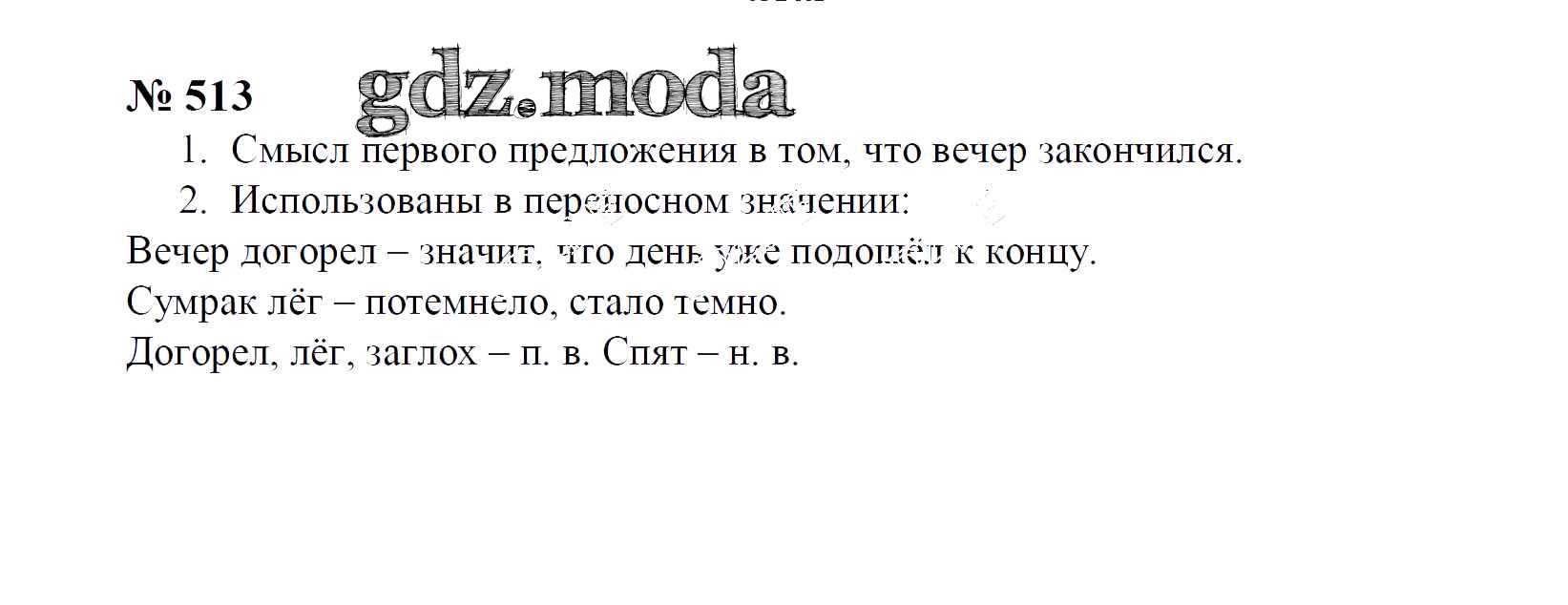 № 513

1. Смысл первого предложения в том, что вечер закончился.
2. Использованы в переносном значении:

Вечер догорел – значит, что день уже подошёл к концу.

Сумрак лёг – потемнело, стало темно.

Догорел, лёг, заглох – п. в. Спят – н. в.

gdz.moda